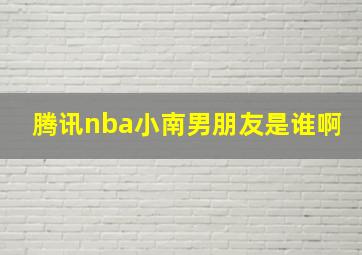 腾讯nba小南男朋友是谁啊